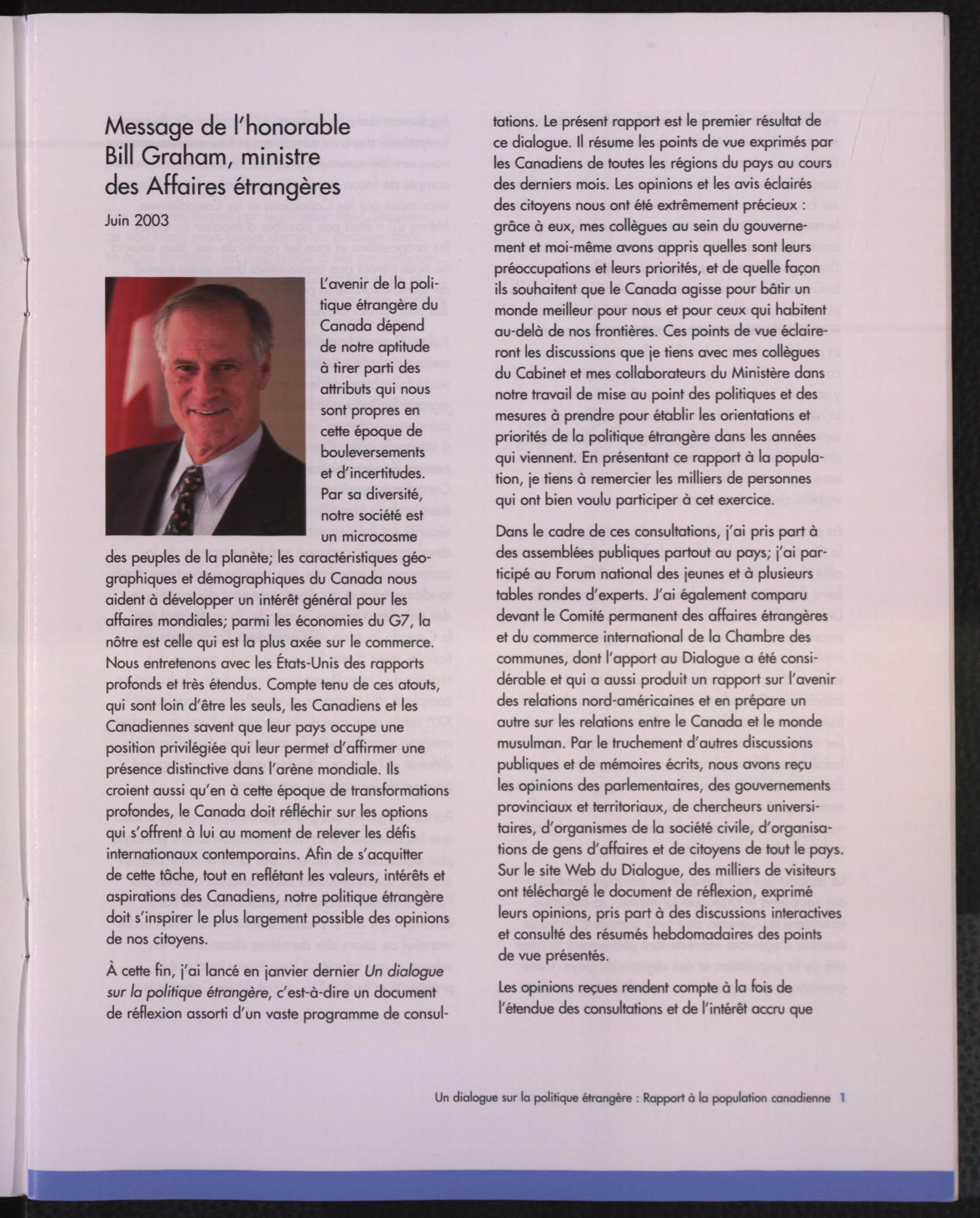 Message de l'honorable Bill Graham, ministre des Affaires étrangères

Juin 2003

L'avenir de la politique étrangère du Canada dépend de notre aptitude à tirer parti des attributs qui nous sont propres en cette époque de bouleversements et d'incertitudes. Par sa diversité, notre société est un microcosme des peuples de la planète; les caractéristiques géographiques et démographiques du Canada nous aident à développer un intérêt général pour les affaires mondiales; parmi les économies du G7, la nôtre est celle qui est la plus axée sur le commerce. Nous entretenons avec les États-Unis des rapports profonds et très étendus. Compte tenu de ces atouts, qui sont loin d'être les seuls, les Canadiens et les Canadiennes savent que leur pays occupe une position privilégiée qui leur permet d'affirmer une présence distinctive dans l'arène mondiale. Ils croient aussi qu'en à cette époque de transformations profondes, le Canada doit réfléchir sur les options qui s'offrent à lui au moment de relever les défis internationaux contemporains. Afin de s'acquitter de cette tâche, tout en reflétant les valeurs, intérêts et aspirations des Canadiens, notre politique étrangère doit s'inspirer le plus largement possible des opinions de nos citoyens.

À cette fin, j'ai lancé en janvier dernier Un dialogue sur la politique étrangère, c'est-à-dire un document de réflexion assorti d'un vaste programme de consultations. Le présent rapport est le premier résultat de ce dialogue. Il résume les points de vue exprimés par les Canadiens de toutes les régions du pays au cours des derniers mois. Les opinions et les avis éclairés des citoyens nous ont été extrêmement précieux : grâce à eux, mes collègues au sein du gouvernement et moi-même avons appris quelles sont leurs préoccupations et leurs priorités, et de quelle façon ils souhaitent que le Canada agisse pour bâtir un monde meilleur pour nous et pour ceux qui habitent au-delà de nos frontières. Ces points de vue éclaireront les discussions que je tiens avec mes collègues du Cabinet et mes collaborateurs du Ministère dans notre travail de mise au point des politiques et des mesures à prendre pour établir les orientations et priorités de la politique étrangère dans les années qui viennent. En présentant ce rapport à la population, je tiens à remercier les milliers de personnes qui ont bien voulu participer à cet exercice.

Dans le cadre de ces consultations, j'ai pris part à des assemblées publiques partout au pays; j'ai participé au Forum national des jeunes et à plusieurs tables rondes d'experts. J'ai également comparu devant le Comité permanent des affaires étrangères et du commerce international de la Chambre des communes, dont l'apport au Dialogue a été considérable et qui a aussi produit un rapport sur l'avenir des relations nord-américaines et en prépare un autre sur les relations entre le Canada et le monde musulman. Par le truchement d'autres discussions publiques et de mémoires écrits, nous avons reçu les opinions des parlementaires, des gouvernements provinciaux et territoriaux, de chercheurs universitaires, d'organismes de la société civile, d'organisations de gens d'affaires et de citoyens de tout le pays. Sur le site Web du Dialogue, des milliers de visiteurs ont téléchargé le document de réflexion, exprimé leurs opinions, pris part à des discussions interactives et consulté des résumés hebdomadaires des points de vue présentés.

Les opinions reçues rendent compte à la fois de l'étendue des consultations et de l'intérêt accru que

Un dialogue sur la politique étrangère : Rapport à la population canadienne 1